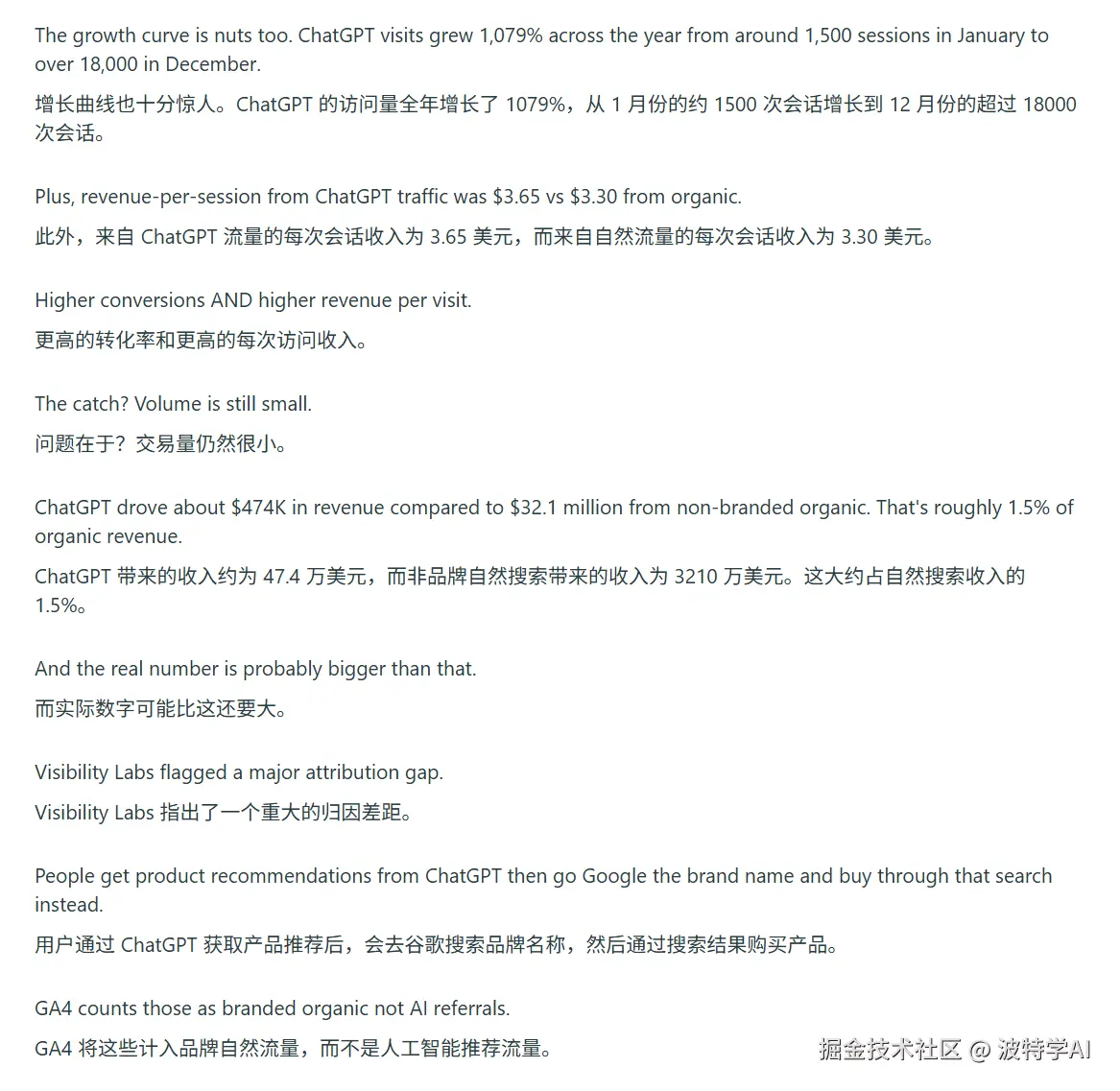 The growth curve is nuts too. ChatGPT visits grew 1,079% across the year from around 1,500 sessions in January to over 18,000 in December.

增长曲线也十分惊人。ChatGPT 的访问量全年增长了 1079%，从 1 月份的约 1500 次会话增长到 12 月份的超过 18000 次会话。

Plus, revenue-per-session from ChatGPT traffic was \$3.65 vs \$3.30 from organic.

此外，来自 ChatGPT 流量的每次会话收入为 3.65 美元，而来自自然流量的每次会话收入为 3.30 美元。

Higher conversions AND higher revenue per visit.

更高的转化率和更高的每次访问收入。

The catch? Volume is still small.

问题在于？交易量仍然很小。

ChatGPT drove about \$474K in revenue compared to \$32.1 million from non-branded organic. That's roughly 1.5% of organic revenue.

ChatGPT 带来的收入约为 47.4 万美元，而非品牌自然搜索带来的收入为 3210 万美元。这大约占自然搜索收入的 1.5%。

And the real number is probably bigger than that.

而实际数字可能比这还要大。

Visibility Labs flagged a major attribution gap.

Visibility Labs 指出了一个重大的归因差距。

People get product recommendations from ChatGPT then go Google the brand name and buy through that search instead.

用户通过 ChatGPT 获取产品推荐后，会去谷歌搜索品牌名称，然后通过搜索结果购买产品。

GA4 counts those as branded organic not AI referrals.

GA4 将这些计入品牌自然流量，而不是人工智能推荐流量。

掘金技术社区 @ 波特学AI